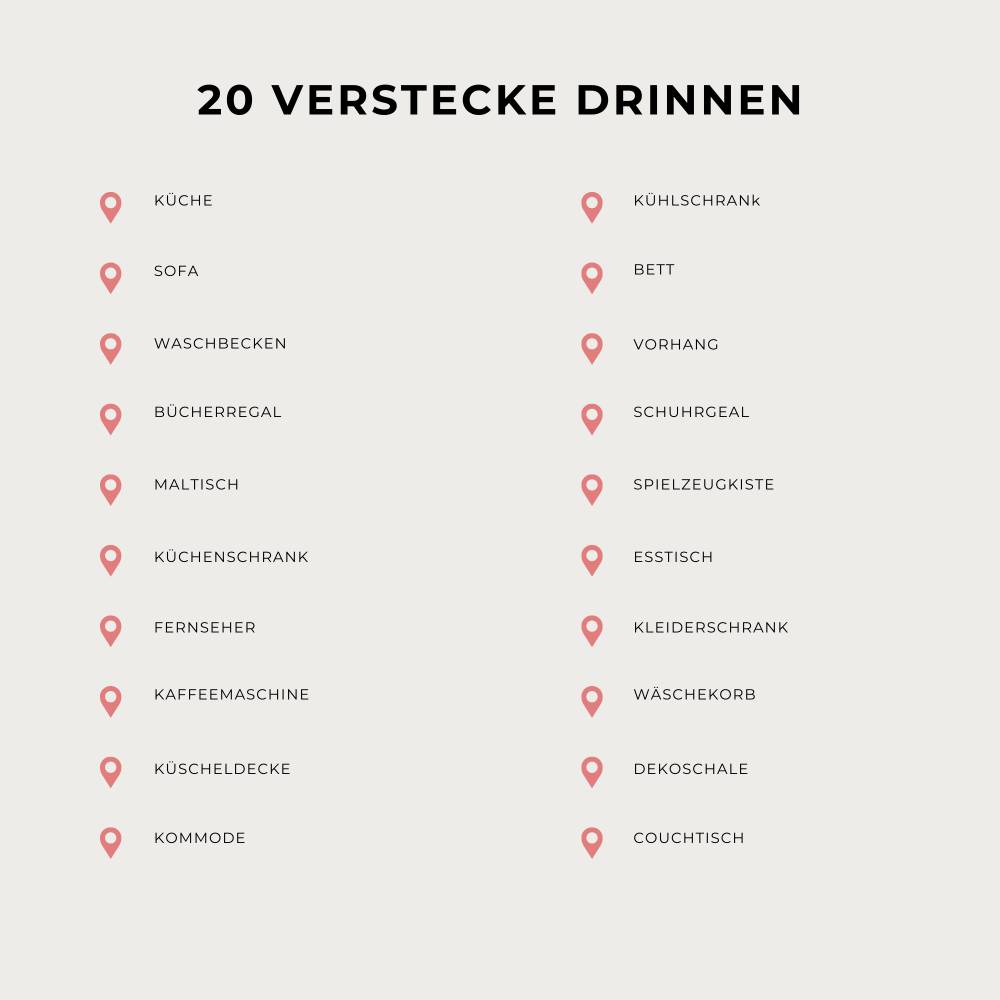 20 VERSTECKE DRINNEN

KÜCHE
SOFA
WASCHBECKEN
BÜCHERREGAL
MALTISCH
KÜCHENSCHRANK
FERNSEHER
KAFFEEMASCHINE
KÜSCHELDECKE
KOMMODE

KÜHLSCHRANk
BETT
VORHANG
SCHUHRGEAL
SPIELZEUGKISTE
ESSTISCH
KLEIDERSCHRANK
WÄSCHEKORB
DEKOSCHALE
COUCHTISCH